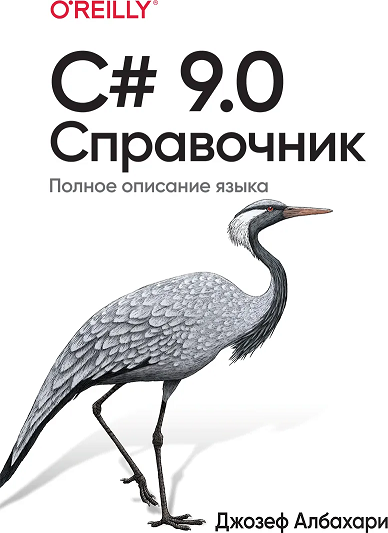 O'REILLY®

C# 9.0
Справочник

Полное описание языка

Джозеф Албахари